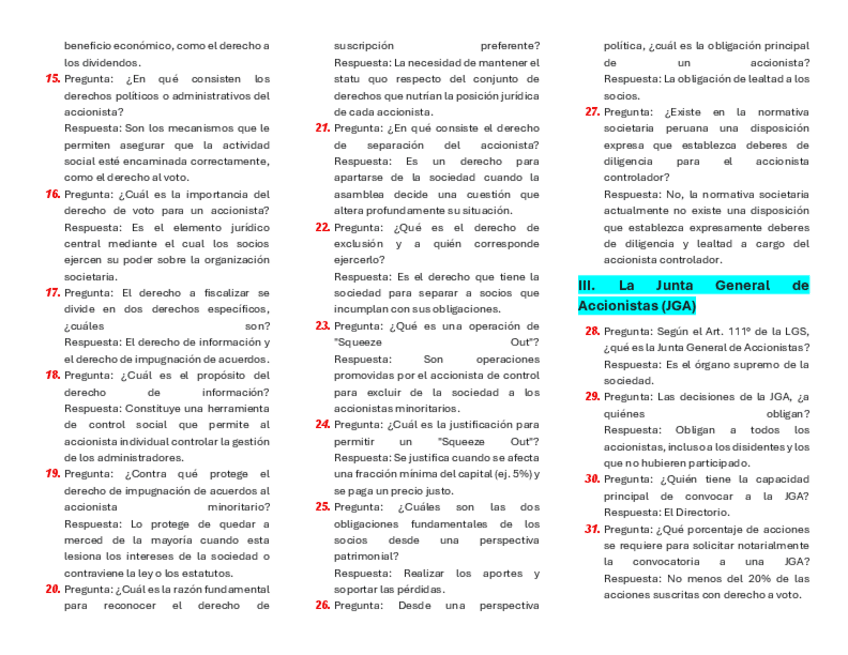 beneficio económico, como el derecho a los dividendos.

15. Pregunta: ¿En qué consisten los derechos políticos o administrativos del accionista?
Respuesta: Son los mecanismos que le permiten asegurar que la actividad social esté encaminada correctamente, como el derecho al voto.

16. Pregunta: ¿Cuál es la importancia del derecho de voto para un accionista?
Respuesta: Es el elemento jurídico central mediante el cual los socios ejercen su poder sobre la organización societaria.

17. Pregunta: El derecho a fiscalizar se divide en dos derechos específicos, ¿cuáles son?
Respuesta: El derecho de información y el derecho de impugnación de acuerdos.

18. Pregunta: ¿Cuál es el propósito del derecho de información?
Respuesta: Constituye una herramienta de control social que permite al accionista individual controlar la gestión de los administradores.

19. Pregunta: ¿Contra qué protege el derecho de impugnación de acuerdos al accionista minoritario?
Respuesta: Lo protege de quedar a merced de la mayoría cuando esta lesiona los intereses de la sociedad o contraviene la ley o los estatutos.

20. Pregunta: ¿Cuál es la razón fundamental para reconocer el derecho de suscripción preferente?
Respuesta: La necesidad de mantener el statu quo respecto del conjunto de derechos que nutrían la posición jurídica de cada accionista.

21. Pregunta: ¿En qué consiste el derecho de separación del accionista?
Respuesta: Es un derecho para apartarse de la sociedad cuando la asamblea decide una cuestión que altera profundamente su situación.

22. Pregunta: ¿Qué es el derecho de exclusión y a quién corresponde ejercerlo?
Respuesta: Es el derecho que tiene la sociedad para separar a socios que incumplan con sus obligaciones.

23. Pregunta: ¿Qué es una operación de "Squeeze Out"?
Respuesta: Son operaciones promovidas por el accionista de control para excluir de la sociedad a los accionistas minoritarios.

24. Pregunta: ¿Cuál es la justificación para permitir un "Squeeze Out"?
Respuesta: Se justifica cuando se afecta una fracción mínima del capital (ej. 5%) y se paga un precio justo.

25. Pregunta: ¿Cuáles son las dos obligaciones fundamentales de los socios desde una perspectiva patrimonial?
Respuesta: Realizar los aportes y soportar las pérdidas.

26. Pregunta: Desde una perspectiva política, ¿cuál es la obligación principal de un accionista?
Respuesta: La obligación de lealtad a los socios.

27. Pregunta: ¿Existe en la normativa societaria peruana una disposición expresa que establezca deberes de diligencia para el accionista controlador?
Respuesta: No, la normativa societaria actualmente no existe una disposición que establezca expresamente deberes de diligencia y lealtad a cargo del accionista controlador.

III. La Junta General de Accionistas (JGA)

28. Pregunta: Según el Art. 111º de la LGS, ¿qué es la Junta General de Accionistas?
Respuesta: Es el órgano supremo de la sociedad.

29. Pregunta: Las decisiones de la JGA, ¿a quiénes obligan?
Respuesta: Obligan a todos los accionistas, incluso a los disidentes y los que no hubieren participado.

30. Pregunta: ¿Quién tiene la capacidad principal de convocar a la JGA?
Respuesta: El Directorio.

31. Pregunta: ¿Qué porcentaje de acciones se requiere para solicitar notarialmente la convocatoria a una JGA?
Respuesta: No menos del 20% de las acciones suscritas con derecho a voto.